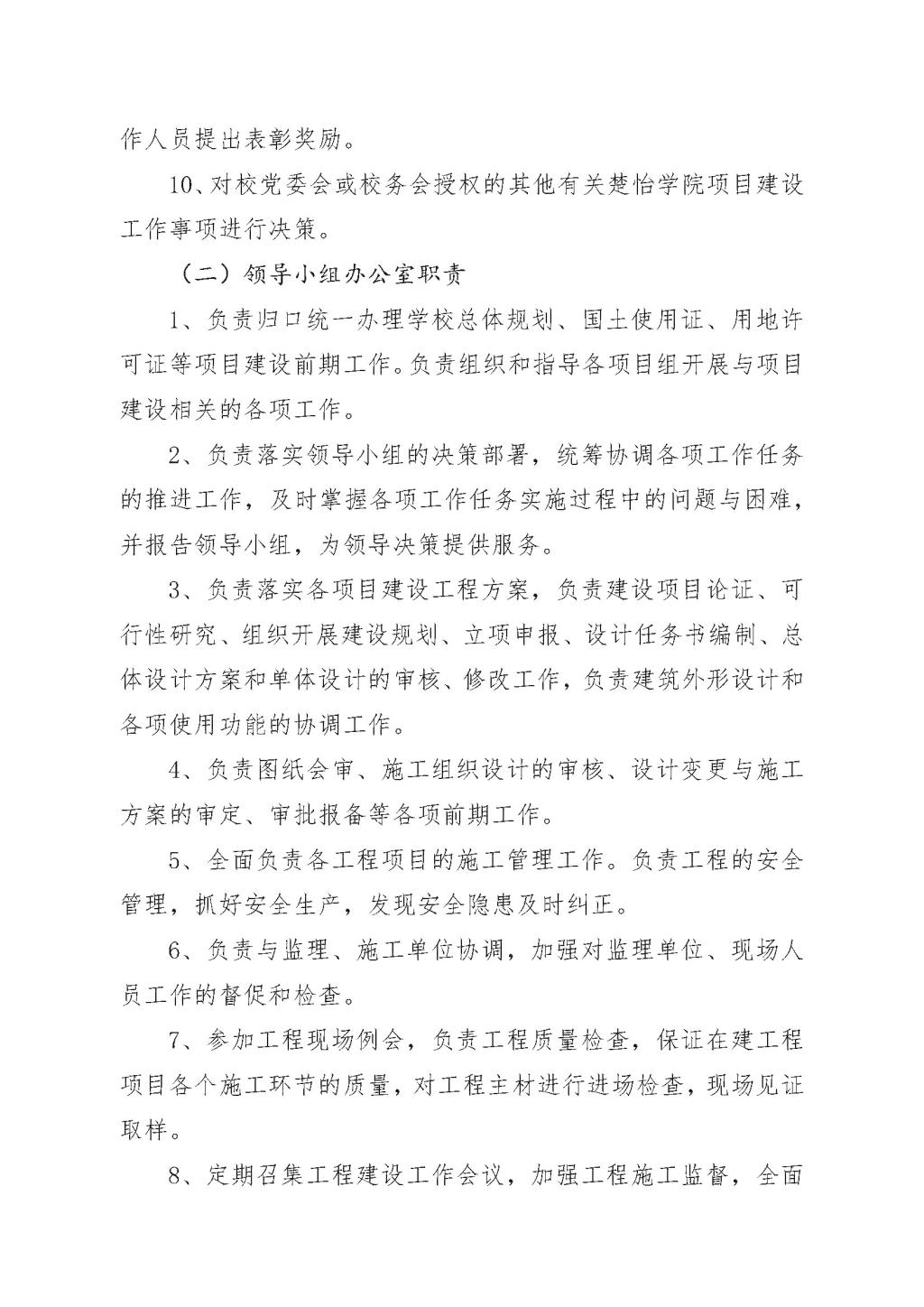 作人员提出表彰奖励。

10、对校党委会或校务会授权的其他有关楚怡学院项目建设工作事项进行决策。

（二）领导小组办公室职责

1、负责归口统一办理学校总体规划、国土使用证、用地许可证等项目建设前期工作。负责组织和指导各项目组开展与项目建设相关的各项工作。

2、负责落实领导小组的决策部署，统筹协调各项工作任务的推进工作，及时掌握各项工作任务实施过程中的问题与困难，并报告领导小组，为领导决策提供服务。

3、负责落实各项目建设工程方案，负责建设项目论证、可行性研究、组织开展建设规划、立项申报、设计任务书编制、总体设计方案和单体设计的审核、修改工作，负责建筑外形设计和各项使用功能的协调工作。

4、负责图纸会审、施工组织设计的审核、设计变更与施工方案的审定、审批报备等各项前期工作。

5、全面负责各工程项目的施工管理工作。负责工程的安全管理，抓好安全生产，发现安全隐患及时纠正。

6、负责与监理、施工单位协调，加强对监理单位、现场人员工作的督促和检查。

7、参加工程现场例会，负责工程质量检查，保证在建工程项目各个施工环节的质量，对工程主材进行进场检查，现场见证取样。

8、定期召集工程建设工作会议，加强工程施工监督，全面